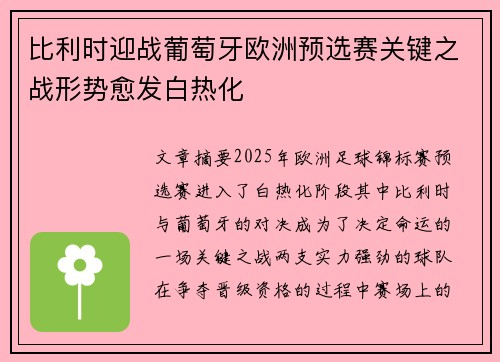 比利时迎战葡萄牙欧洲预选赛关键之战形势愈发白热化

文章摘要2025年欧洲足球锦标赛预选赛进入了白热化阶段其中比利时与葡萄牙的对决成为了决定命运的一场关键之战两支实力强劲的球队在争夺晋级资格的过程中赛场上的